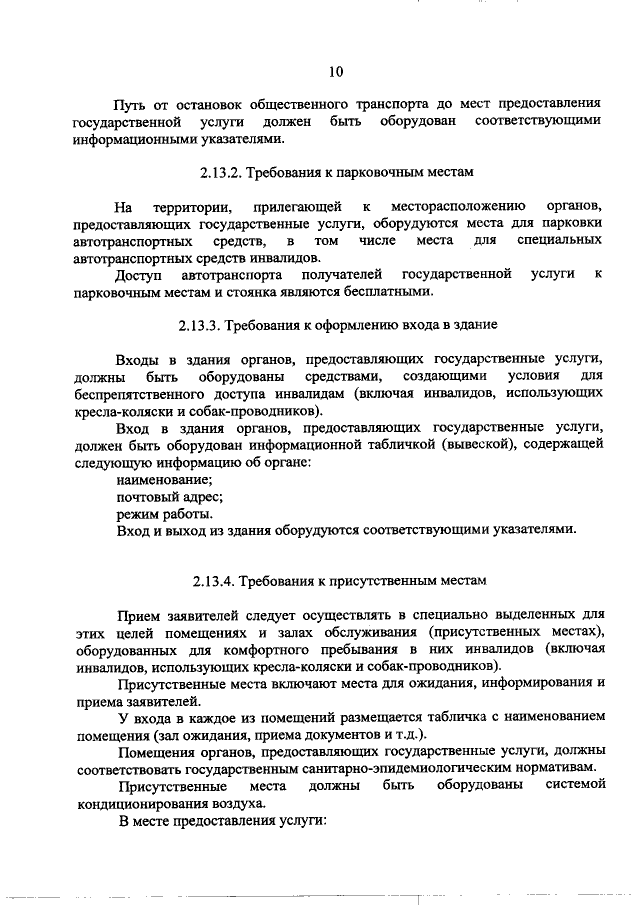 10

Путь от остановок общественного транспорта до мест предоставления государственной услуги должен быть оборудован соответствующими информационными указателями.

2.13.2. Требования к парковочным местам

На территории, прилегающей к месторасположению органов, предоставляющих государственные услуги, оборудуются места для парковки автотранспортных средств, в том числе места для специальных автотранспортных средств инвалидов.

Доступ автотранспорта получателей государственной услуги к парковочным местам и стоянка являются бесплатными.

2.13.3. Требования к оформлению входа в здание

Входы в здания органов, предоставляющих государственные услуги, должны быть оборудованы средствами, создающими условия для беспрепятственного доступа инвалидам (включая инвалидов, использующих кресла-коляски и собак-проводников).

Вход в здания органов, предоставляющих государственные услуги, должен быть оборудован информационной табличкой (вывеской), содержащей следующую информацию об органе:

наименование;

почтовый адрес;

режим работы.

Вход и выход из здания оборудуются соответствующими указателями.

2.13.4. Требования к присутственным местам

Прием заявителей следует осуществлять в специально выделенных для этих целей помещениях и залах обслуживания (присутственных местах), оборудованных для комфортного пребывания в них инвалидов (включая инвалидов, использующих кресла-коляски и собак-проводников).

Присутственные места включают места для ожидания, информирования и приема заявителей.

У входа в каждое из помещений размещается табличка с наименованием помещения (зал ожидания, приема документов и т.д.).

Помещения органов, предоставляющих государственные услуги, должны соответствовать государственным санитарно-эпидемиологическим нормативам.

Присутственные места должны быть оборудованы системой кондиционирования воздуха.

В месте предоставления услуги: